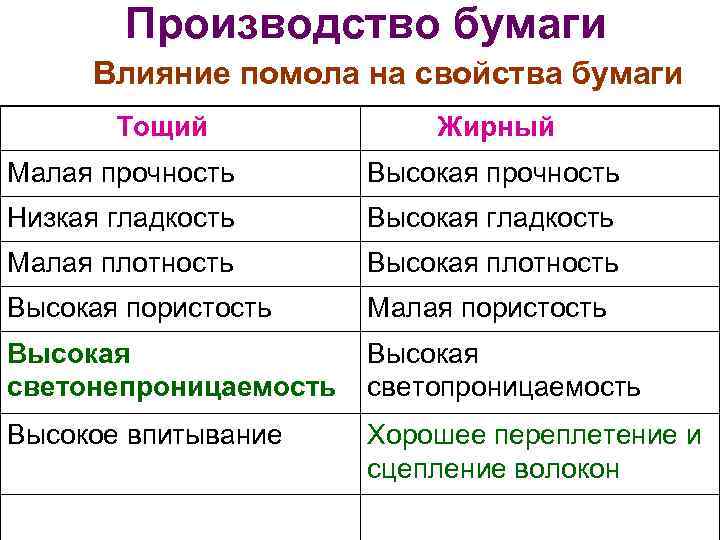 Производство бумаги

Влияние помола на свойства бумаги

| Тощий | Жирный |
|---|---|
| Малая прочность | Высокая прочность |
| Низкая гладкость | Высокая гладкость |
| Малая плотность | Высокая плотность |
| Высокая пористость | Малая пористость |
| Высокая светонепроницаемость | Высокая светопроницаемость |
| Высокое впитывание | Хорошее переплетение и сцепление волокон |
| | |